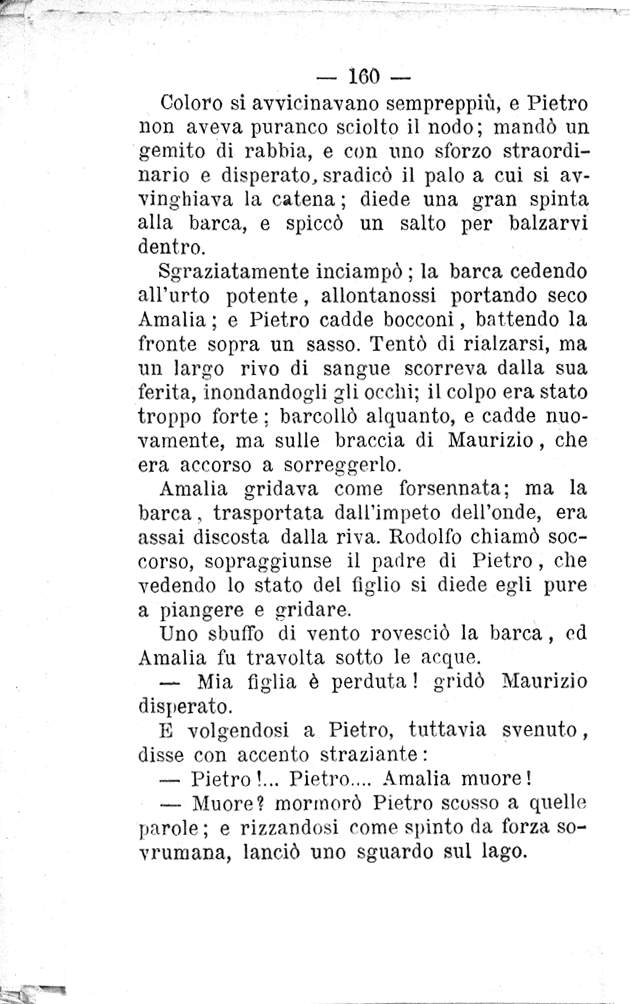 — 160 —

Coloro si avvicinavano sempreppiù, e Pietro non aveva puranco sciolto il nodo; mandò un gemito di rabbia, e con uno sforzo straordinario e disperato, sradicò il palo a cui si avvinghiava la catena; diede una gran spinta alla barca, e spiccò un salto per balzarvi dentro.

Sgraziatamente inciampò; la barca cedendo all'urto potente, allontanossi portando seco Amalia; e Pietro cadde bocconi, battendo la fronte sopra un sasso. Tentò di rialzarsi, ma un largo rivo di sangue scorreva dalla sua ferita, inondandogli gli occhi; il colpo era stato troppo forte; barcollò alquanto, e cadde nuovamente, ma sulle braccia di Maurizio, che era accorso a sorreggerlo.

Amalia gridava come forsennata; ma la barca, trasportata dall'impeto dell'onde, era assai discosta dalla riva. Rodolfo chiamò soccorso, sopraggiunse il padre di Pietro, che vedendo lo stato del figlio si diede egli pure a piangere e gridare.

Uno sbuffo di vento rovesciò la barca, ed Amalia fu travolta sotto le acque.

— Mia figlia è perduta! gridò Maurizio disperato.

E volgendosi a Pietro, tuttavia svenuto, disse con accento straziante:

— Pietro!... Pietro.... Amalia muore!

— Muore? mormorò Pietro scosso a quelle parole; e rizzandosi come spinto da forza sovrumana, lanciò uno sguardo sul lago.